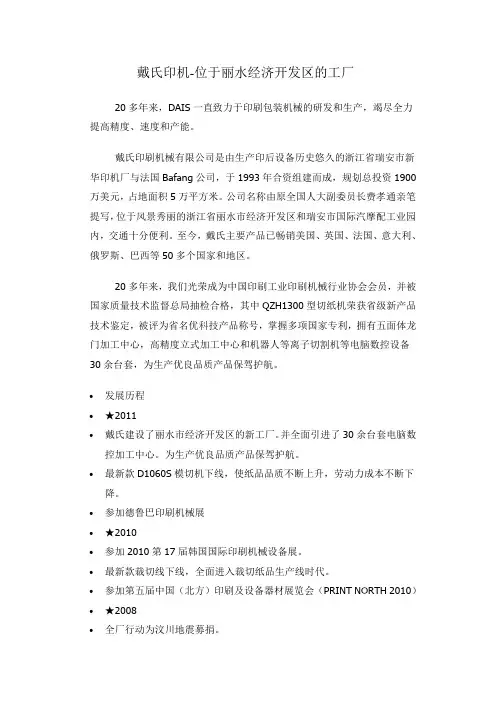 戴氏印机-位于丽水经济开发区的工厂

20 多年来，DAIS 一直致力于印刷包装机械的研发和生产，竭尽全力提高精度、速度和产能。

戴氏印刷机械有限公司是由生产印后设备历史悠久的浙江省瑞安市新华印机厂与法国 Bafang 公司，于 1993 年合资组建而成，规划总投资 1900 万美元，占地面积 5 万平方米。公司名称由原全国人大副委员长费孝通亲笔提写，位于风景秀丽的浙江省丽水市经济开发区和瑞安市国际汽摩配工业园内，交通十分便利。至今，戴氏主要产品已畅销美国、英国、法国、意大利、俄罗斯、巴西等 50 多个国家和地区。

20 多年来，我们光荣成为中国印刷工业印刷机械行业协会会员，并被国家质量技术监督总局抽检合格，其中 QZH1300 型切纸机荣获省级新产品技术鉴定，被评为省名优科技产品称号，掌握多项国家专利，拥有五面体龙门加工中心，高精度立式加工中心和机器人等离子切割机等电脑数控设备 30 余台套，为生产优良品质产品保驾护航。

• 发展历程
• ★2011
• 戴氏建设了丽水市经济开发区的新工厂。并全面引进了 30 余台套电脑数控加工中心。为生产优良品质产品保驾护航。
• 最新款 D1060S 模切机下线，使纸品品质不断上升，劳动力成本不断下降。
• 参加德鲁巴印刷机械展
• ★2010
• 参加 2010 第 17 届韩国国际印刷机械设备展。
• 最新款裁切线下线，全面进入裁切纸品生产线时代。
• 参加第五届中国（北方）印刷及设备器材展览会（PRINT NORTH 2010）
• ★2008
• 全厂行动为汶川地震募捐。